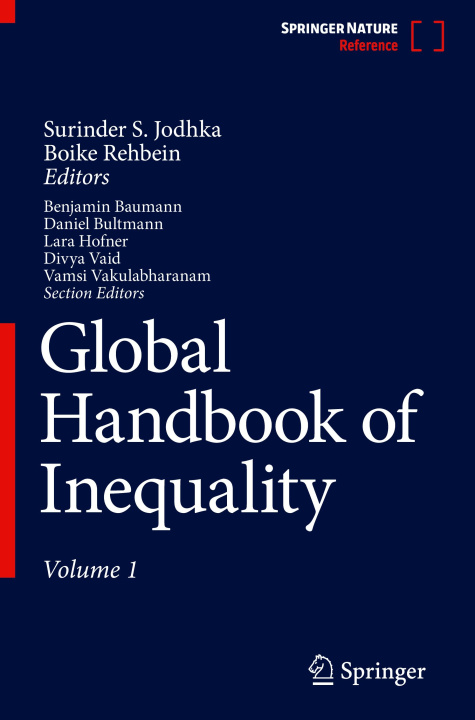 SPRINGER NATURE
Reference

Surinder S. Jodhka
Boike Rehbein
Editors

Benjamin Baumann
Daniel Bultmann
Lara Hofner
Divya Vaid
Vamsi Vakulabharanam
Section Editors

Global
Handbook of
Inequality

Volume 1

Springer